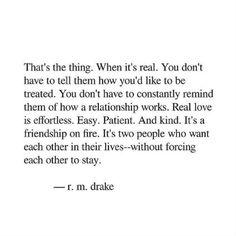 That's the thing. When it's real. You don't have to tell them how you'd like to be treated. You don't have to constantly remind them of how a relationship works. Real love is effortless. Easy. Patient. And kind. It's a friendship on fire. It's two people who want each other in their lives--without forcing each other to stay.

— r. m. drake